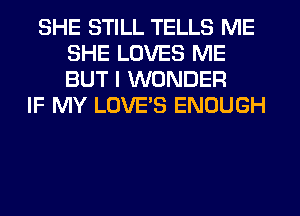 SHE STILL TELLS ME
SHE LOVES ME
BUT I WONDER
IF MY LOVE'S ENOUGH